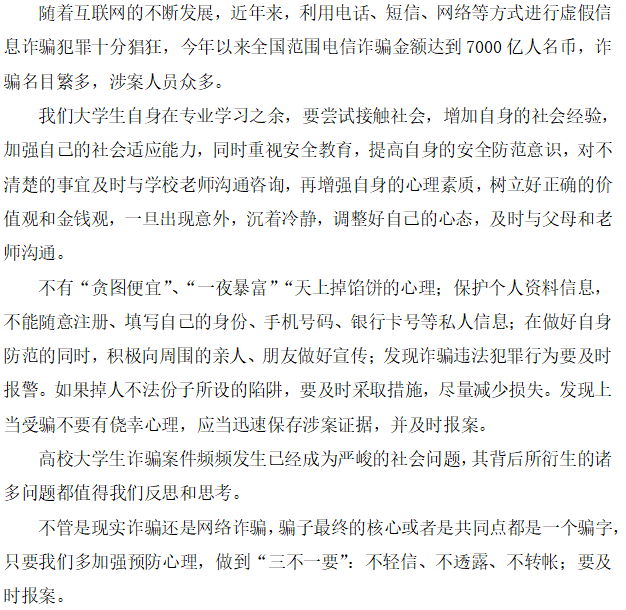 随着互联网的不断发展，近年来，利用电话、短信、网络等方式进行虚假信息诈骗犯罪十分猖狂，今年以来全国范围电信诈骗金额达到 7000 亿人名币，诈骗名目繁多，涉案人员众多。

我们大学生自身在专业学习之余，要尝试接触社会，增加自身的社会经验，加强自己的社会适应能力，同时重视安全教育，提高自身的安全防范意识，对不清楚的事宜及时与学校老师沟通咨询，再增强自身的心理素质，树立好正确的价值观和金钱观，一旦出现意外，沉着冷静，调整好自己的心态，及时与父母和老师沟通。

不有“贪图便宜”、“一夜暴富”“天上掉馅饼的心理；保护个人资料信息，不能随意注册、填写自己的身份、手机号码、银行卡号等私人信息；在做好自身防范的同时，积极向周围的亲人、朋友做好宣传；发现诈骗违法犯罪行为要及时报警。如果掉人不法份子所设的陷阱，要及时采取措施，尽量减少损失。发现上当受骗不要有侥幸心理，应当迅速保存涉案证据，并及时报案。

高校大学生诈骗案件频频发生已经成为严峻的社会问题，其背后所衍生的诸多问题都值得我们反思和思考。

不管是现实诈骗还是网络诈骗，骗子最终的核心或者是共同点都是一个骗字，只要我们多加强预防心理，做到“三不一要”：不轻信、不透露、不转帐；要及时报案。